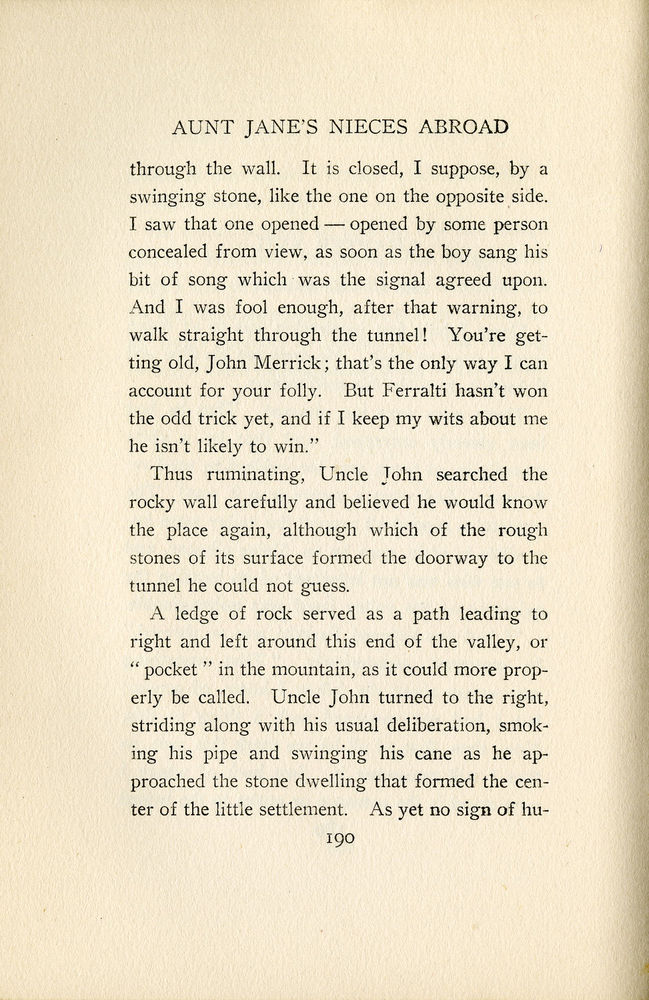 AUNT JANE'S NIECES ABROAD

through the wall. It is closed, I suppose, by a swinging stone, like the one on the opposite side. I saw that one opened — opened by some person concealed from view, as soon as the boy sang his bit of song which was the signal agreed upon. And I was fool enough, after that warning, to walk straight through the tunnel! You're getting old, John Merrick; that's the only way I can account for your folly. But Ferralti hasn't won the odd trick yet, and if I keep my wits about me he isn't likely to win."

Thus ruminating, Uncle John searched the rocky wall carefully and believed he would know the place again, although which of the rough stones of its surface formed the doorway to the tunnel he could not guess.

A ledge of rock served as a path leading to right and left around this end of the valley, or " pocket " in the mountain, as it could more properly be called. Uncle John turned to the right, striding along with his usual deliberation, smoking his pipe and swinging his cane as he approached the stone dwelling that formed the center of the little settlement. As yet no sign of hu-

190